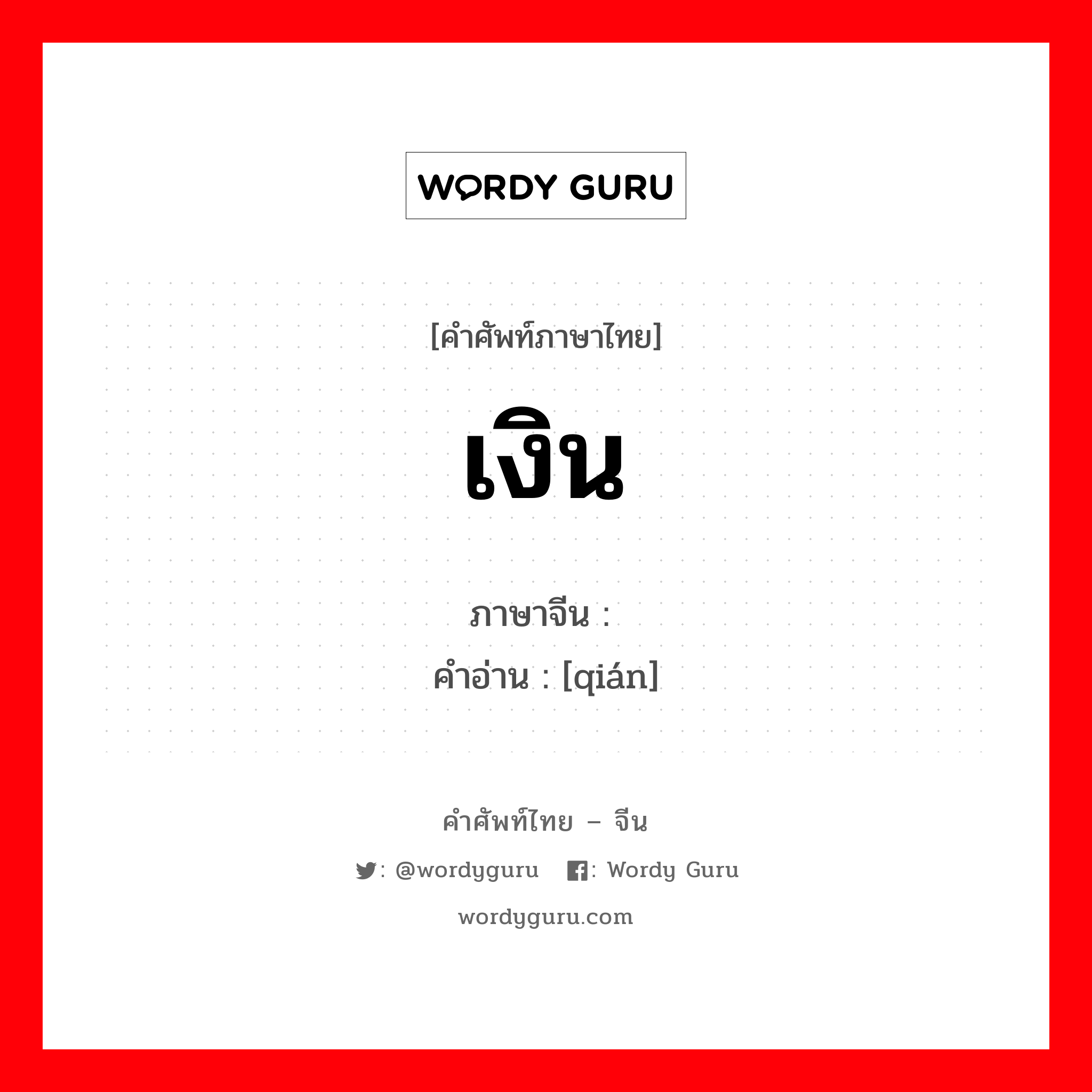 WORDY GURU

[คำศัพท์ภาษาไทย]

เงิน

ภาษาจีน :
คำอ่าน : [qián]

คำศัพท์ไทย – จีน

: @wordyguru : Wordy Guru

wordyguru.com